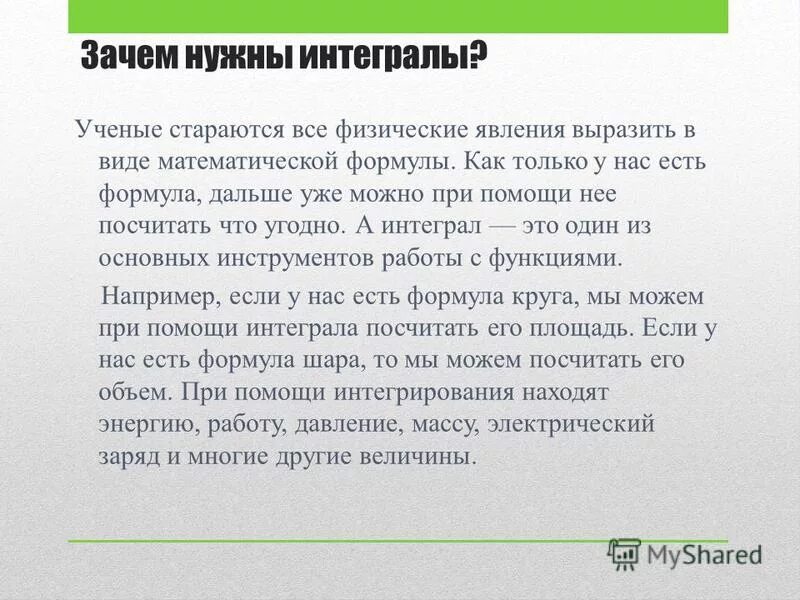 Зачем нужны интегралы?

Ученые стараются все физические явления выразить в виде математической формулы. Как только у нас есть формула, дальше уже можно при помощи нее посчитать что угодно. А интеграл — это один из основных инструментов работы с функциями.

Например, если у нас есть формула круга, мы можем при помощи интеграла посчитать его площадь. Если у нас есть формула шара, то мы можем посчитать его объем. При помощи интегрирования находят энергию, работу, давление, массу, электрический заряд и многие другие величины.

MyShared